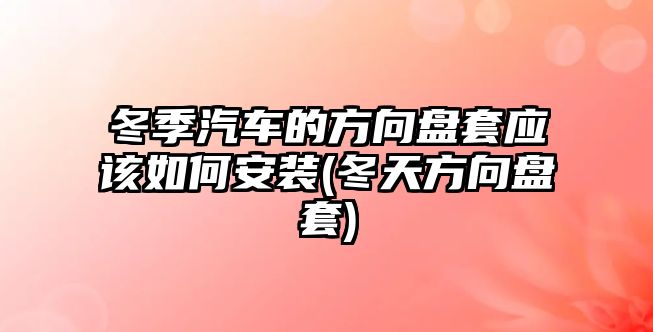 冬季汽车的方向盘套应该如何安装(冬天方向盘套)